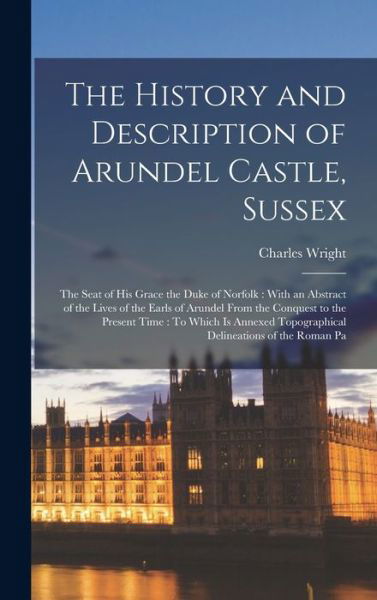 The History and Description of Arundel Castle, Sussex

Charles Wright

The Seat of His Grace the Duke of Norfolk : With an Abstract of the Lives of the Earls of Arundel From the Conquest to the Present Time : To Which Is Annexed Topographical Delineations of the Roman Pa